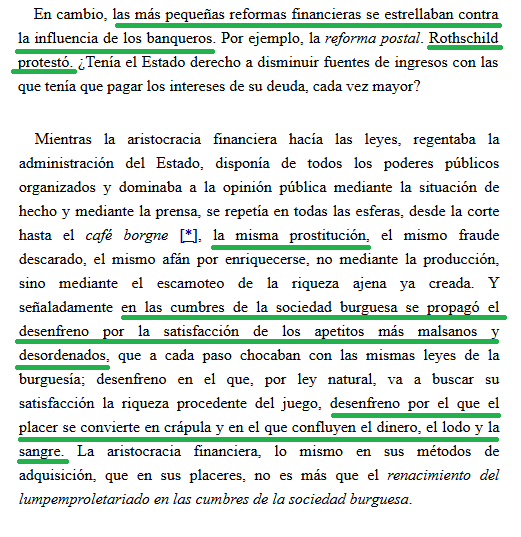 En cambio, las más pequeñas reformas financieras se estrellaban contra la influencia de los banqueros. Por ejemplo, la reforma postal. Rothschild protestó. ¿Tenía el Estado derecho a disminuir fuentes de ingresos con las que tenía que pagar los intereses de su deuda, cada vez mayor?

Mientras la aristocracia financiera hacía las leyes, regentaba la administración del Estado, disponía de todos los poderes públicos organizados y dominaba a la opinión pública mediante la situación de hecho y mediante la prensa, se repetía en todas las esferas, desde la corte hasta el café borgne [*], la misma prostitución, el mismo fraude descarado, el mismo afán por enriquecerse, no mediante la producción, sino mediante el escamoteo de la riqueza ajena ya creada. Y señaladamente en las cumbres de la sociedad burguesa se propagó el desenfreno por la satisfacción de los apetitos más malsanos y desordenados, que a cada paso chocaban con las mismas leyes de la burguesía; desenfreno en el que, por ley natural, va a buscar su satisfacción la riqueza procedente del juego, desenfreno por el que el placer se convierte en crápula y en el que confluyen el dinero, el lodo y la sangre. La aristocracia financiera, lo mismo en sus métodos de adquisición, que en sus placeres, no es más que el renacimiento del lumpemproletariado en las cumbres de la sociedad burguesa.